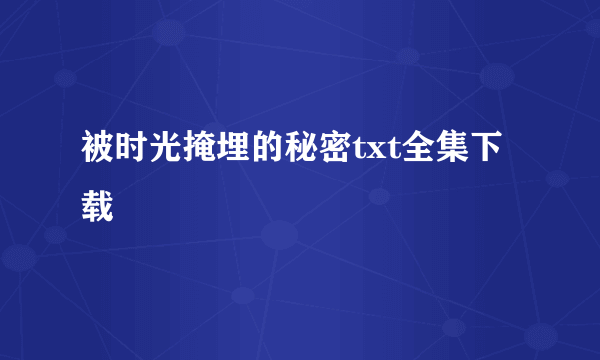 被时光掩埋的秘密txt全集下载